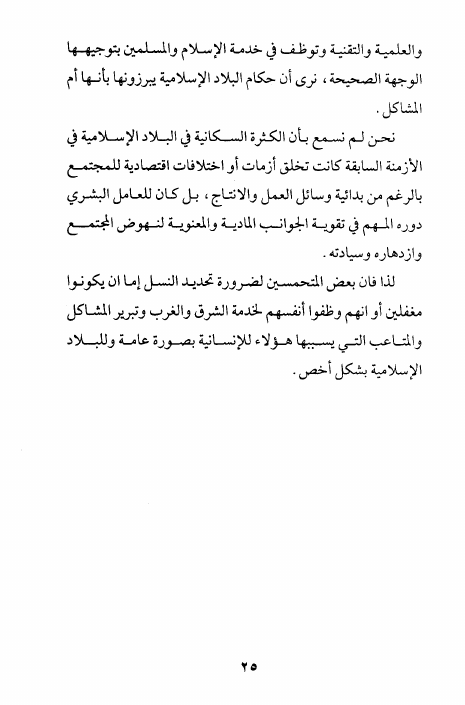 والعلمية والتقنية وتوظف في خدمة الإسلام والمسلمين بتوجيهها الوجهة الصحيحة، نرى أن حكام البلاد الإسلامية يبرزونها بأنها أم المشاكل.

نحن لم نسمع بأن الكثرة السكانية في البلاد الإسلامية في الأزمنة السابقة كانت تخلق أزمات أو اختلافات اقتصادية للمجتمع بالرغم من بدائية وسائل العمل والانتاج، بل كان للعامل البشري دوره المهم في تقوية الجوانب المادية والمعنوية لنهوض المجتمع وازدهاره وسيادته.

لذا فان بعض المتحمسين لضرورة تحديد النسل إما ان يكونوا مغفلين أو انهم وظفوا أنفسهم لخدمة الشرق والغرب وتبرير المشاكل والمتاعب التي يسببها هؤلاء للإنسانية بصورة عامة وللبلاد الإسلامية بشكل أخص.

٢٥